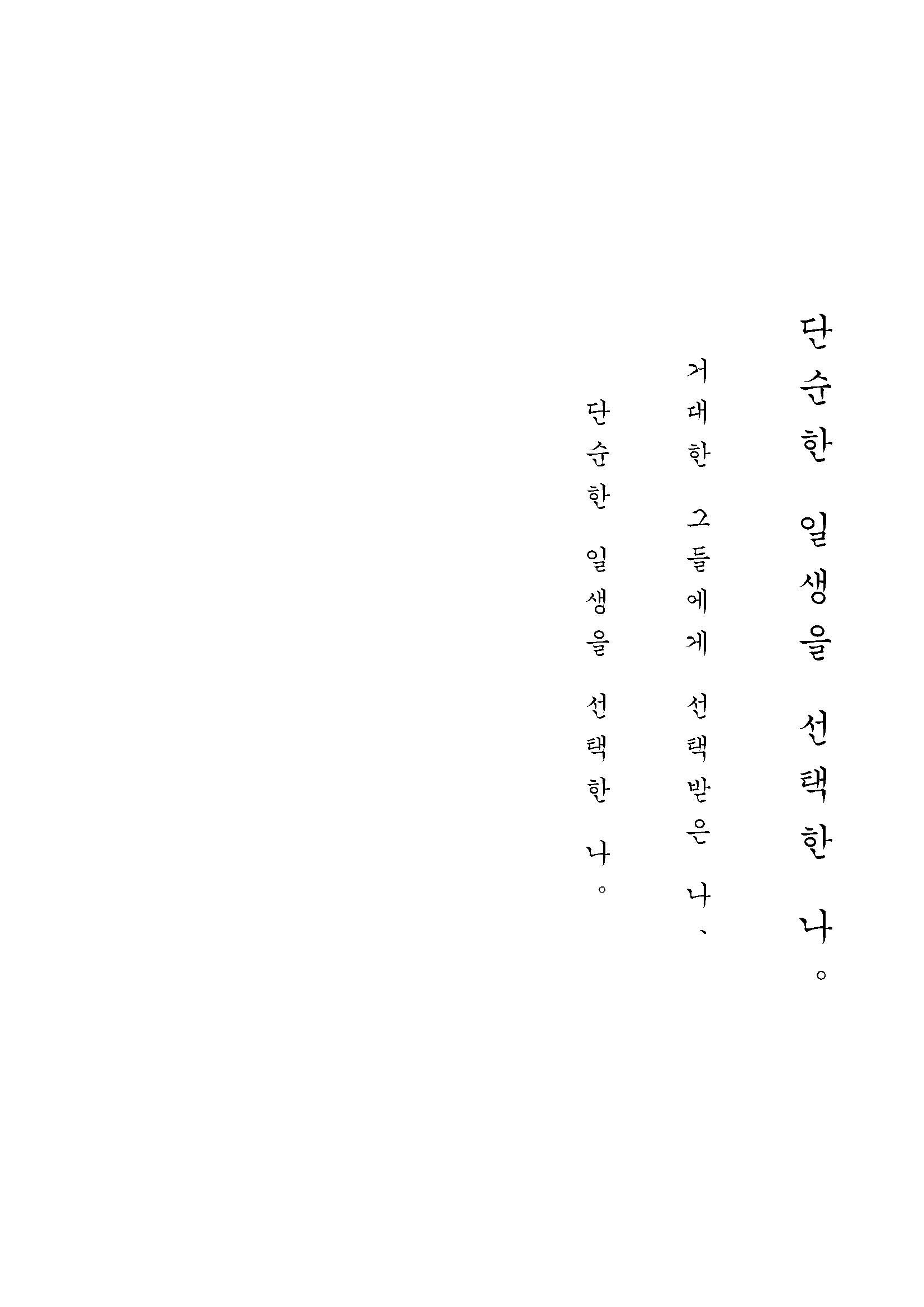 단순한 일생을 선택한 나。

거대한 그들에게 선택받은 나、

단순한 일생을 선택한 나。